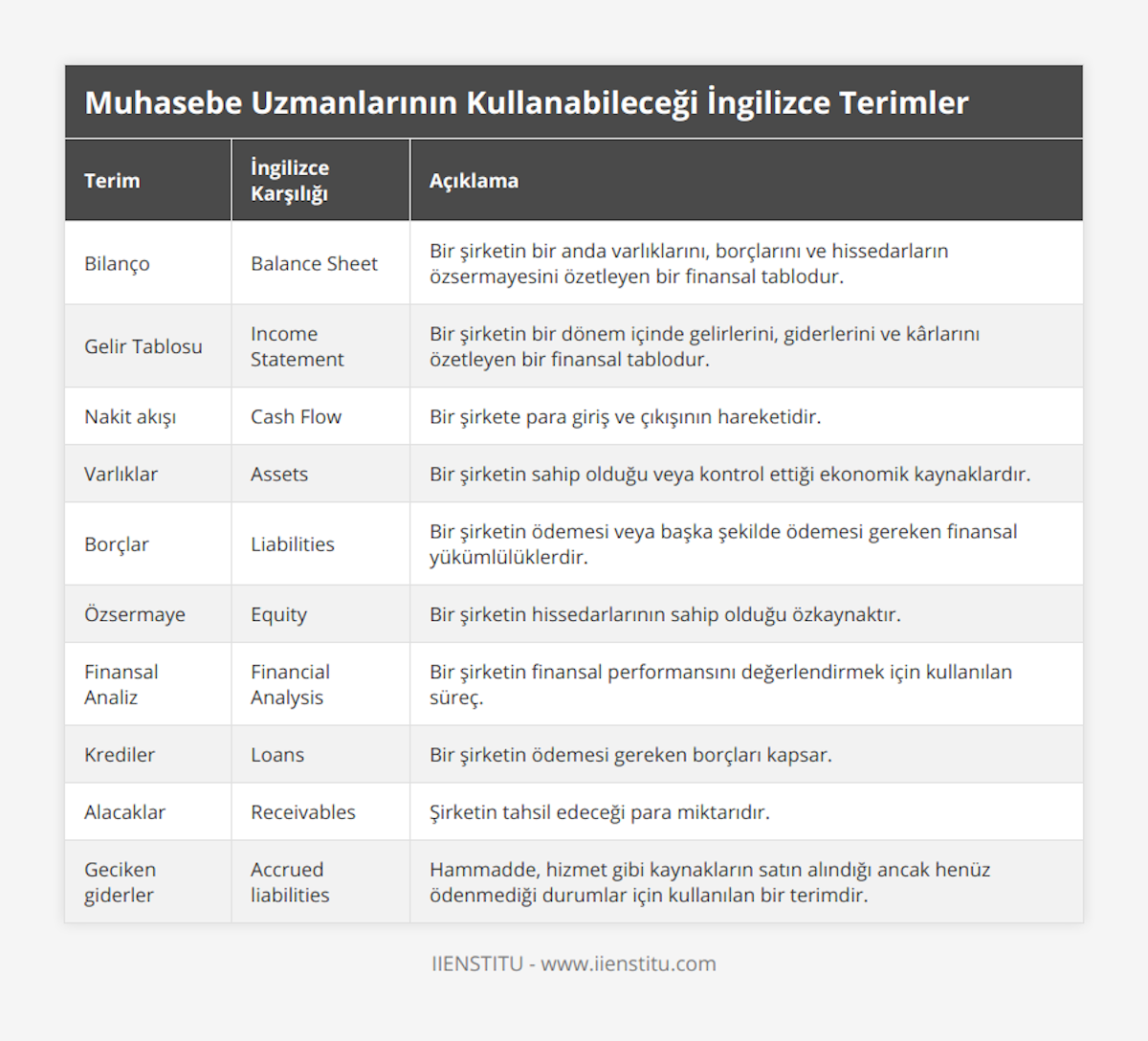 Muhasebe Uzmanlarının Kullanabileceği İngilizce Terimler

| Terim | İngilizce Karşılığı | Açıklama |
|---|---|---|
| Bilanço | Balance Sheet | Bir şirketin bir anda varlıklarını, borçlarını ve hissedarların özsermayesini özetleyen bir finansal tablodur. |
| Gelir Tablosu | Income Statement | Bir şirketin bir dönem içinde gelirlerini, giderlerini ve kârlarını özetleyen bir finansal tablodur. |
| Nakit akışı | Cash Flow | Bir şirkete para giriş ve çıkışının hareketidir. |
| Varlıklar | Assets | Bir şirketin sahip olduğu veya kontrol ettiği ekonomik kaynaklardır. |
| Borçlar | Liabilities | Bir şirketin ödemesi veya başka şekilde ödemesi gereken finansal yükümlülüklerdir. |
| Özsermaye | Equity | Bir şirketin hissedarlarının sahip olduğu özkaynaktır. |
| Finansal Analiz | Financial Analysis | Bir şirketin finansal performansını değerlendirmek için kullanılan süreç. |
| Krediler | Loans | Bir şirketin ödemesi gereken borçları kapsar. |
| Alacaklar | Receivables | Şirketin tahsil edeceği para miktarıdır. |
| Geciken giderler | Accrued liabilities | Hammadde, hizmet gibi kaynakların satın alındığı ancak henüz ödenmediği durumlar için kullanılan bir terimdir. |

IIENSTITU - www.iienstitu.com